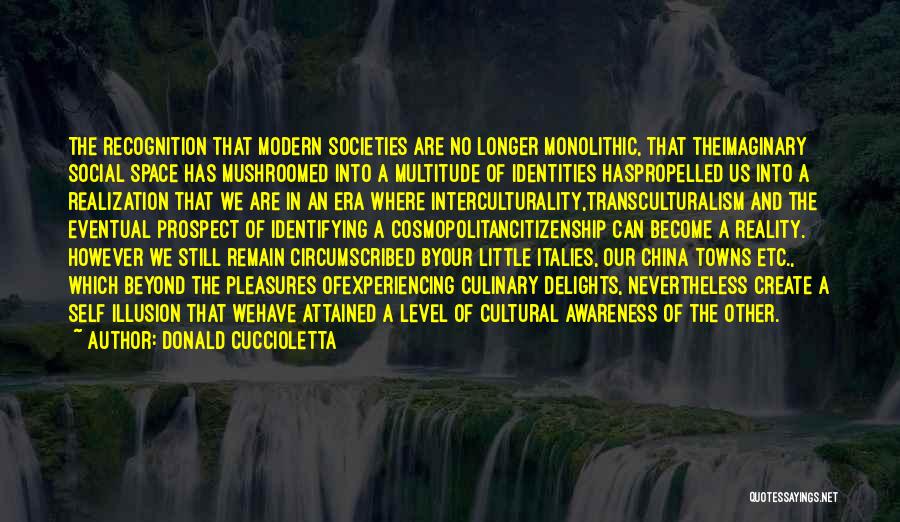 THE RECOGNITION THAT MODERN SOCIETIES ARE NO LONGER MONOLITHIC, THAT THEIMAGINARY SOCIAL SPACE HAS MUSHROOMED INTO A MULTITUDE OF IDENTITIES HASPROPELLED US INTO A REALIZATION THAT WE ARE IN AN ERA WHERE INTERCULTURALITY,TRANSCULTURALISM AND THE EVENTUAL PROSPECT OF IDENTIFYING A COSMOPOLITANCITIZENSHIP CAN BECOME A REALITY. HOWEVER WE STILL REMAIN CIRCUMSCRIBED BYOUR LITTLE ITALIES, OUR CHINA TOWNS ETC., WHICH BEYOND THE PLEASURES OFEXPERIENCING CULINARY DELIGHTS, NEVERTHELESS CREATE A SELF ILLUSION THAT WEHAVE ATTAINED A LEVEL OF CULTURAL AWARENESS OF THE OTHER.
~ AUTHOR: DONALD CUCCIOLETTA

QUOTESSAYINGS.NET